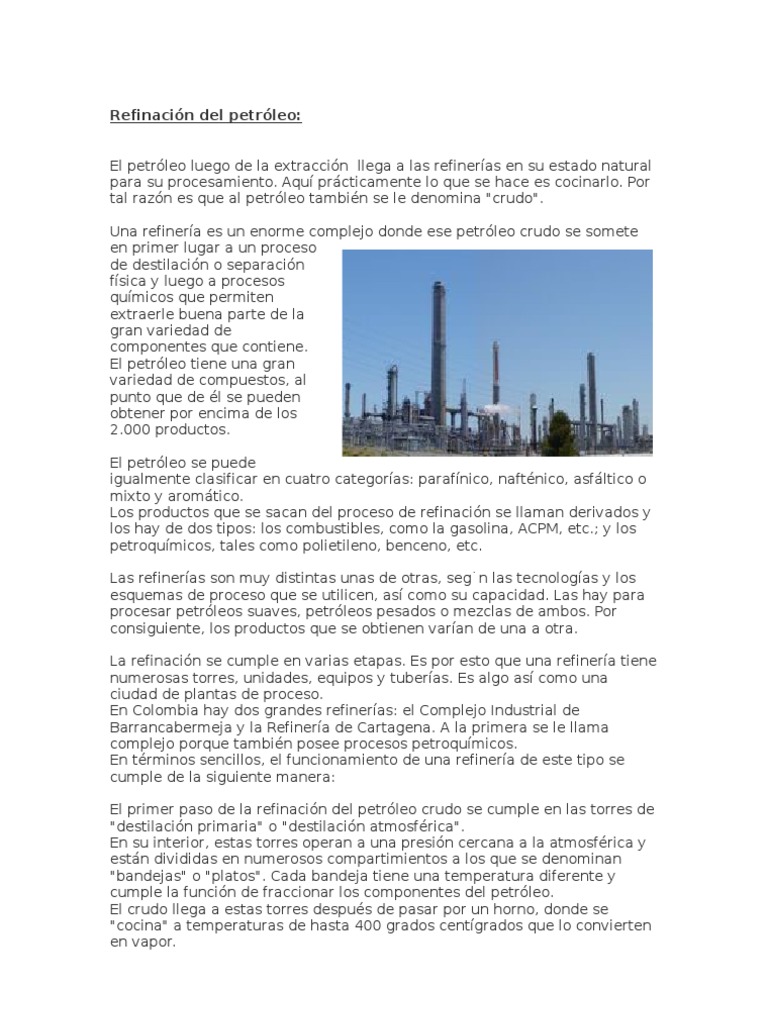 Refinación del petróleo:

El petróleo luego de la extracción llega a las refinerías en su estado natural para su procesamiento. Aquí prácticamente lo que se hace es cocinarlo. Por tal razón es que al petróleo también se le denomina "crudo".

Una refinería es un enorme complejo donde ese petróleo crudo se somete en primer lugar a un proceso de destilación o separación física y luego a procesos químicos que permiten extraerle buena parte de la gran variedad de componentes que contiene. El petróleo tiene una gran variedad de compuestos, al punto que de él se pueden obtener por encima de los 2.000 productos.

El petróleo se puede igualmente clasificar en cuatro categorías: parafínico, nafténico, asfáltico o mixto y aromático.
Los productos que se sacan del proceso de refinación se llaman derivados y los hay de dos tipos: los combustibles, como la gasolina, ACPM, etc.; y los petroquímicos, tales como polietileno, benceno, etc.

Las refinerías son muy distintas unas de otras, seg˙n las tecnologías y los esquemas de proceso que se utilicen, así como su capacidad. Las hay para procesar petróleos suaves, petróleos pesados o mezclas de ambos. Por consiguiente, los productos que se obtienen varían de una a otra.

La refinación se cumple en varias etapas. Es por esto que una refinería tiene numerosas torres, unidades, equipos y tuberías. Es algo así como una ciudad de plantas de proceso.
En Colombia hay dos grandes refinerías: el Complejo Industrial de Barrancabermeja y la Refinería de Cartagena. A la primera se le llama complejo porque también posee procesos petroquímicos.
En términos sencillos, el funcionamiento de una refinería de este tipo se cumple de la siguiente manera:

El primer paso de la refinación del petróleo crudo se cumple en las torres de "destilación primaria" o "destilación atmosférica".
En su interior, estas torres operan a una presión cercana a la atmosférica y están divididas en numerosos compartimientos a los que se denominan "bandejas" o "platos". Cada bandeja tiene una temperatura diferente y cumple la función de fraccionar los componentes del petróleo.
El crudo llega a estas torres después de pasar por un horno, donde se "cocina" a temperaturas de hasta 400 grados centígrados que lo convierten en vapor.